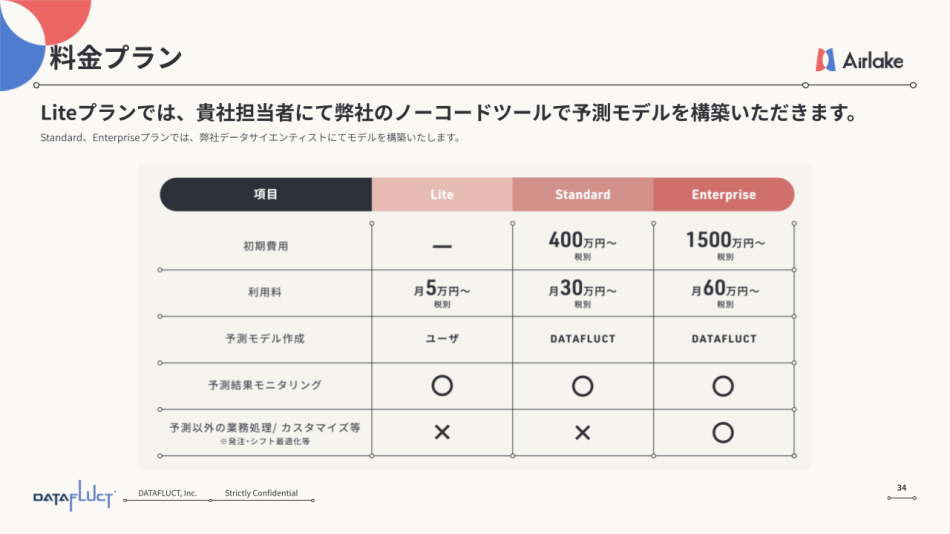 料金プラン

Airlake

Liteプランでは、貴社担当者にて弊社のノーコードツールで予測モデルを構築いただきます。

Standard、Enterpriseプランでは、弊社データサイエンティストにてモデルを構築いたします。

| 項目 | Lite | Standard | Enterprise |
|---|---|---|---|
| 初期費用 | ― | 400万円~ 税別 | 1500万円~ 税別 |
| 利用料 | 月5万円~ 税別 | 月30万円~ 税別 | 月60万円~ 税別 |
| 予測モデル作成 | ユーザ | DATAFLUCT | DATAFLUCT |
| 予測結果モニタリング | ○ | ○ | ○ |
| 予測以外の業務処理/ カスタマイズ等 ※発注・シフト最適化等 | × | × | ○ |

DATAFLUCT

DATAFLUCT, Inc.

Strictly Confidential

34